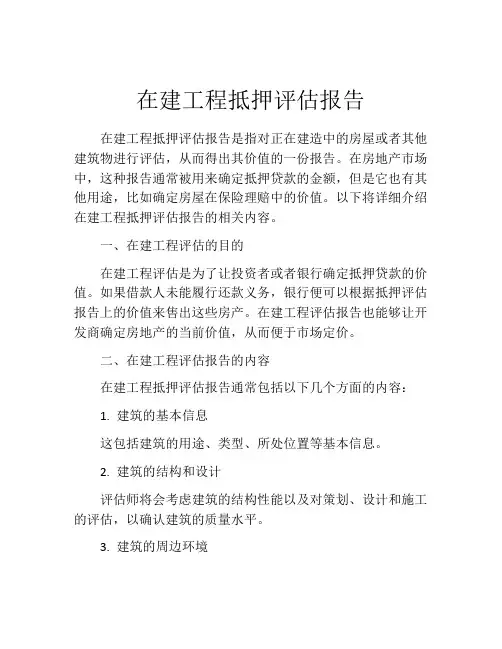 在建工程抵押评估报告

在建工程抵押评估报告是指对正在建造中的房屋或者其他建筑物进行评估，从而得出其价值的一份报告。在房地产市场中，这种报告通常被用来确定抵押贷款的金额，但是它也有其他用途，比如确定房屋在保险理赔中的价值。以下将详细介绍在建工程抵押评估报告的相关内容。

一、在建工程评估的目的

在建工程评估是为了让投资者或者银行确定抵押贷款的价值。如果借款人未能履行还款义务，银行便可以根据抵押评估报告上的价值来售出这些房产。在建工程评估报告也能够让开发商确定房地产的当前价值，从而便于市场定价。

二、在建工程评估报告的内容

在建工程抵押评估报告通常包括以下几个方面的内容：

1. 建筑的基本信息

这包括建筑的用途、类型、所处位置等基本信息。

2. 建筑的结构和设计

评估师将会考虑建筑的结构性能以及对策划、设计和施工的评估，以确认建筑的质量水平。

3. 建筑的周边环境